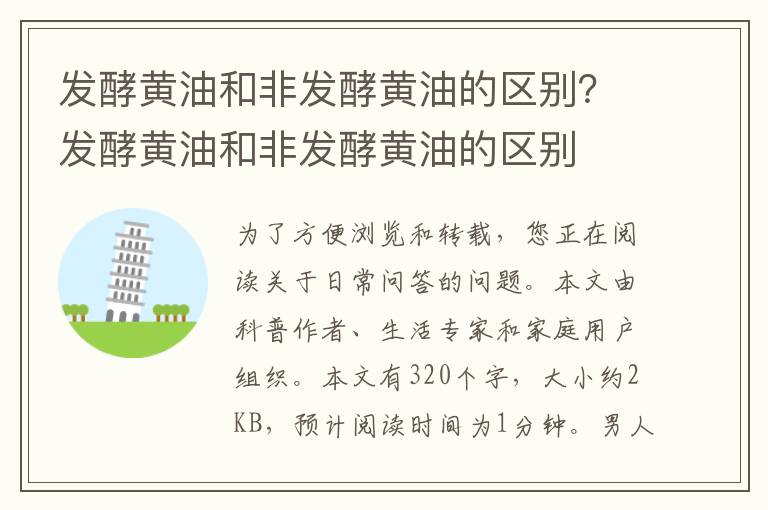 发酵黄油和非发酵黄油的区别?发酵黄油和非发酵黄油的区别

为了方便浏览和转载，您正在阅读关于日常问答的问题。本文由科普作者、生活专家和家庭用户组织。本文有320个字，大小约2KB，预计阅读时间为1分钟。男人